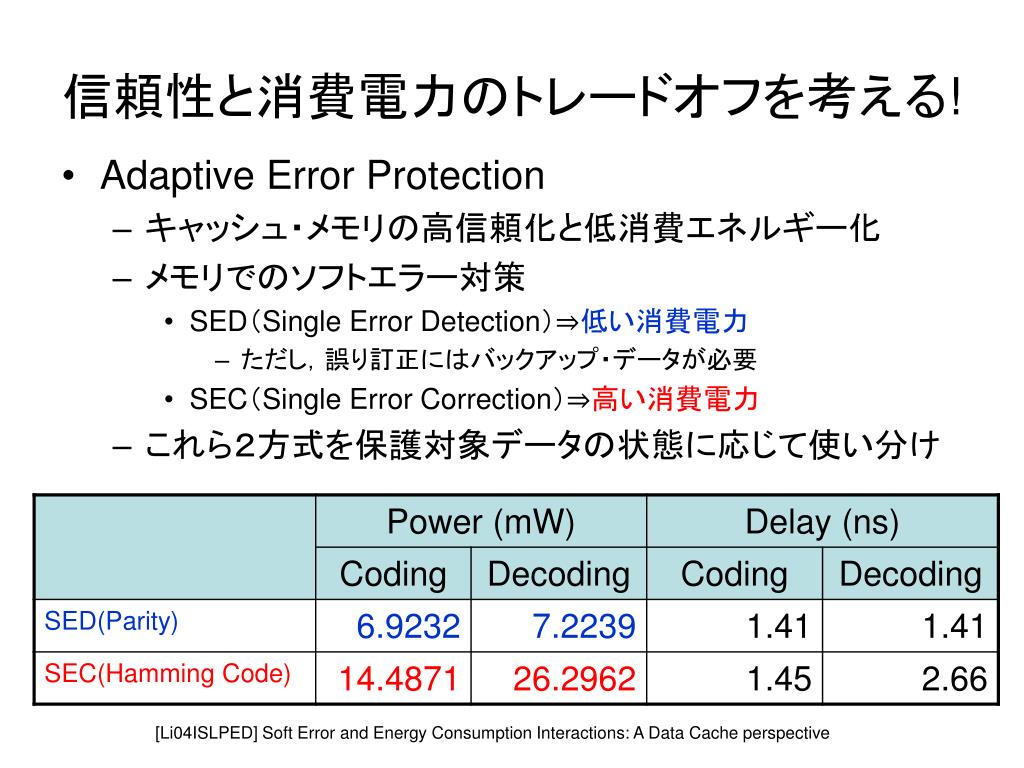 信頼性と消費電力のトレードオフを考える!

• Adaptive Error Protection

– キャッシュ・メモリの高信頼化と低消費エネルギー化

– メモリでのソフトエラー対策

• SED（Single Error Detection）⇒低い消費電力

– ただし，誤り訂正にはバックアップ・データが必要

• SEC（Single Error Correction）⇒高い消費電力

– これら2方式を保護対象データの状態に応じて使い分け

| | Power (mW) | | Delay (ns) | |
|---|---|---|---|---|
| | Coding | Decoding | Coding | Decoding |
| SED(Parity) | 6.9232 | 7.2239 | 1.41 | 1.41 |
| SEC(Hamming Code) | 14.4871 | 26.2962 | 1.45 | 2.66 |

[Li04ISLPED] Soft Error and Energy Consumption Interactions: A Data Cache perspective